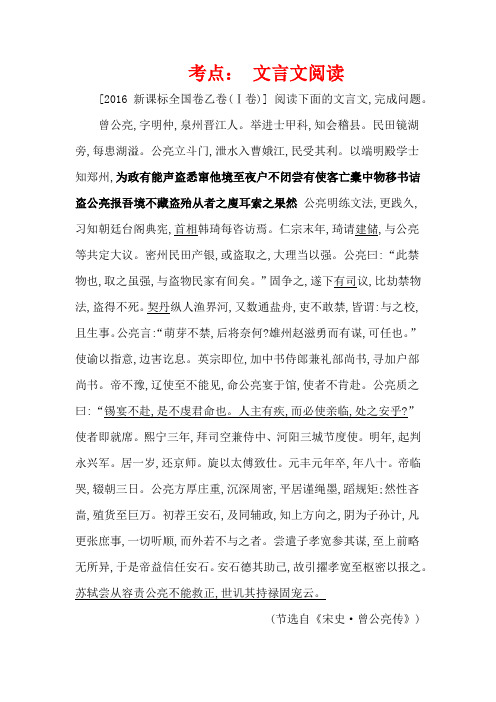 考点： 文言文阅读

[2016 新课标全国卷乙卷(Ⅰ卷)] 阅读下面的文言文,完成问题。

曾公亮,字明仲,泉州晋江人。举进士甲科,知会稽县。民田镜湖旁,每患湖溢。公亮立斗门,泄水入曹娥江,民受其利。以端明殿学士知郑州,为政有能声盗悉窜他境至夜户不闭尝有使客亡橐中物移书诘盗公亮报吾境不藏盗殆从者之廋耳索之果然 公亮明练文法,更践久,习知朝廷台阁典宪,首相韩琦每咨访焉。仁宗末年,琦请建储,与公亮等共定大议。密州民田产银,或盗取之,大理当以强。公亮曰:“此禁物也,取之虽强,与盗物民家有间矣。”固争之,遂下有司议,比劫禁物法,盗得不死。契丹纵人渔界河,又数通盐舟,吏不敢禁,皆谓:与之校,且生事。公亮言:“萌芽不禁,后将奈何?雄州赵滋勇而有谋,可任也。”使谕以指意,边害讫息。英宗即位,加中书侍郎兼礼部尚书,寻加户部尚书。帝不豫,辽使至不能见,命公亮宴于馆,使者不肯赴。公亮质之曰:“锡宴不赴,是不虔君命也。人主有疾,而必使亲临,处之安乎?”使者即就席。熙宁三年,拜司空兼侍中、河阳三城节度使。明年,起判永兴军。居一岁,还京师。旋以太傅致仕。元丰元年卒,年八十。帝临哭,辍朝三日。公亮方厚庄重,沉深周密,平居谨绳墨,蹈规矩;然性吝啬,殖货至巨万。初荐王安石,及同辅政,知上方向之,阴为子孙计,凡更张庶事,一切听顺,而外若不与之者。尝遣子孝宽参其谋,至上前略无所异,于是帝益信任安石。安石德其助己,故引擢孝宽至枢密以报之。苏轼尝从容责公亮不能救正,世讥其持禄固宠云。

(节选自《宋史·曾公亮传》)